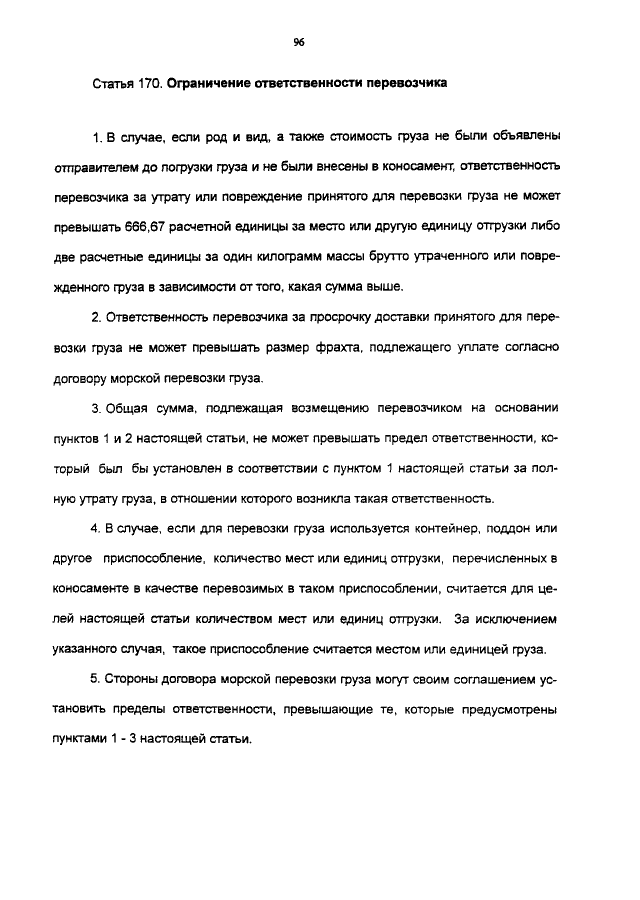 96

Статья 170. Ограничение ответственности перевозчика

1. В случае, если род и вид, а также стоимость груза не были объявлены отправителем до погрузки груза и не были внесены в коносамент, ответственность перевозчика за утрату или повреждение принятого для перевозки груза не может превышать 666,67 расчетной единицы за место или другую единицу отгрузки либо две расчетные единицы за один килограмм массы брутто утраченного или поврежденного груза в зависимости от того, какая сумма выше.

2. Ответственность перевозчика за просрочку доставки принятого для перевозки груза не может превышать размер фрахта, подлежащего уплате согласно договору морской перевозки груза.

3. Общая сумма, подлежащая возмещению перевозчиком на основании пунктов 1 и 2 настоящей статьи, не может превышать предел ответственности, который был бы установлен в соответствии с пунктом 1 настоящей статьи за полную утрату груза, в отношении которого возникла такая ответственность.

4. В случае, если для перевозки груза используется контейнер, поддон или другое приспособление, количество мест или единиц отгрузки, перечисленных в коносаменте в качестве перевозимых в таком приспособлении, считается для целей настоящей статьи количеством мест или единиц отгрузки. За исключением указанного случая, такое приспособление считается местом или единицей груза.

5. Стороны договора морской перевозки груза могут своим соглашением установить пределы ответственности, превышающие те, которые предусмотрены пунктами 1 - 3 настоящей статьи.